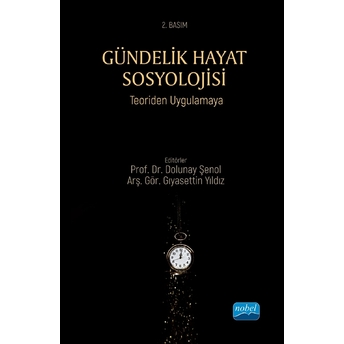 2. BASIM

GÜNDELİK HAYAT SOSYOLOJİSİ

Teoriden Uygulamaya

Editörler
Prof. Dr. Dolunay Şenol
Arş. Gör. Gıyasettin Yıldız

nobel